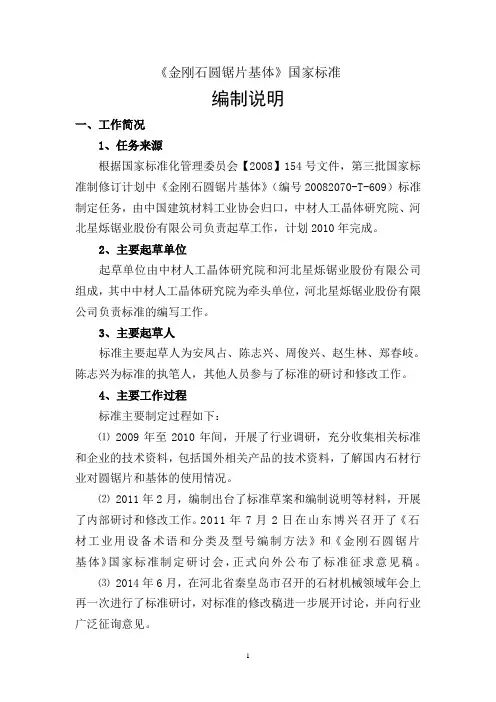 《金刚石圆锯片基体》国家标准

编制说明

一、工作简况

1、任务来源

根据国家标准化管理委员会【2008】154号文件，第三批国家标准制修订计划中《金刚石圆锯片基体》（编号20082070-T-609）标准制定任务，由中国建筑材料工业协会归口，中材人工晶体研究院、河北星烁锯业股份有限公司负责起草工作，计划2010年完成。

2、主要起草单位

起草单位由中材人工晶体研究院和河北星烁锯业股份有限公司组成，其中中材人工晶体研究院为牵头单位，河北星烁锯业股份有限公司负责标准的编写工作。

3、主要起草人

标准主要起草人为安凤占、陈志兴、周俊兴、赵生林、郑春岐。陈志兴为标准的执笔人，其他人员参与了标准的研讨和修改工作。

4、主要工作过程

标准主要制定过程如下：

⑴ 2009年至2010年间，开展了行业调研，充分收集相关标准和企业的技术资料，包括国外相关产品的技术资料，了解国内石材行业对圆锯片和基体的使用情况。

⑵ 2011年2月，编制出台了标准草案和编制说明等材料，开展了内部研讨和修改工作。2011年7月2日在山东博兴召开了《石材工业用设备术语和分类及型号编制方法》和《金刚石圆锯片基体》国家标准制定研讨会，正式向外公布了标准征求意见稿。

⑶ 2014年6月，在河北省秦皇岛市召开的石材机械领域年会上再一次进行了标准研讨，对标准的修改稿进一步展开讨论，并向行业广泛征询意见。

1